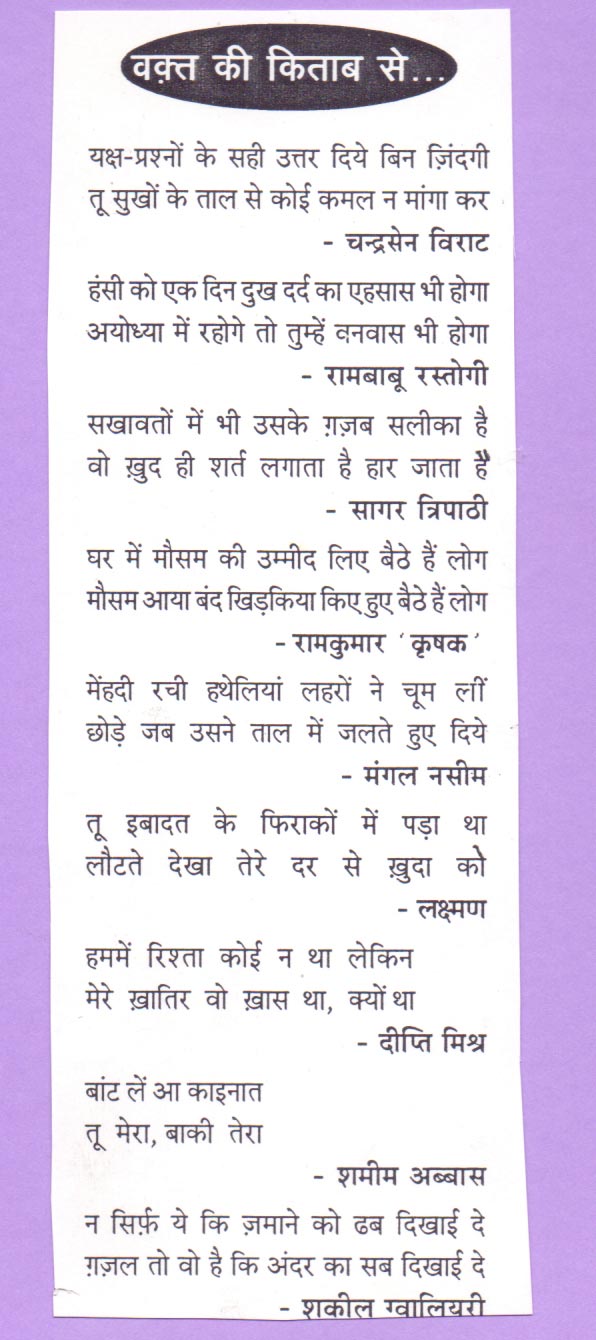 वक़्त की किताब से...

यक्ष-प्रश्नों के सही उत्तर दिये बिन ज़िंदगी
तू सुखों के ताल से कोई कमल न मांगा कर
- चन्द्रसेन विराट

हंसी को एक दिन दुख दर्द का एहसास भी होगा
अयोध्या में रहोगे तो तुम्हें वनवास भी होगा
- रामबाबू रस्तोगी

सखावतों में भी उसके ग़ज़ब सलीका है
वो ख़ुद ही शर्त लगाता है हार जाता है
- सागर त्रिपाठी

घर में मौसम की उम्मीद लिए बैठे हैं लोग
मौसम आया बंद खिड़किया किए हुए बैठे हैं लोग
- रामकुमार 'कृषक'

मेंहदी रची हथेलियां लहरों ने चूम लीं
छोड़े जब उसने ताल में जलते हुए दिये
- मंगल नसीम

तू इबादत के फिराकों में पड़ा था
लौटते देखा तेरे दर से ख़ुदा को
- लक्ष्मण

हममें रिश्ता कोई न था लेकिन
मेरे ख़ातिर वो ख़ास था, क्यों था
- दीप्ति मिश्र

बांट लें आ काइनात
तू मेरा, बाकी तेरा
- शमीम अब्बास

न सिर्फ़ ये कि ज़माने को ढब दिखाई दे
ग़ज़ल तो वो है कि अंदर का सब दिखाई दे
- शकील ग्वालियरी